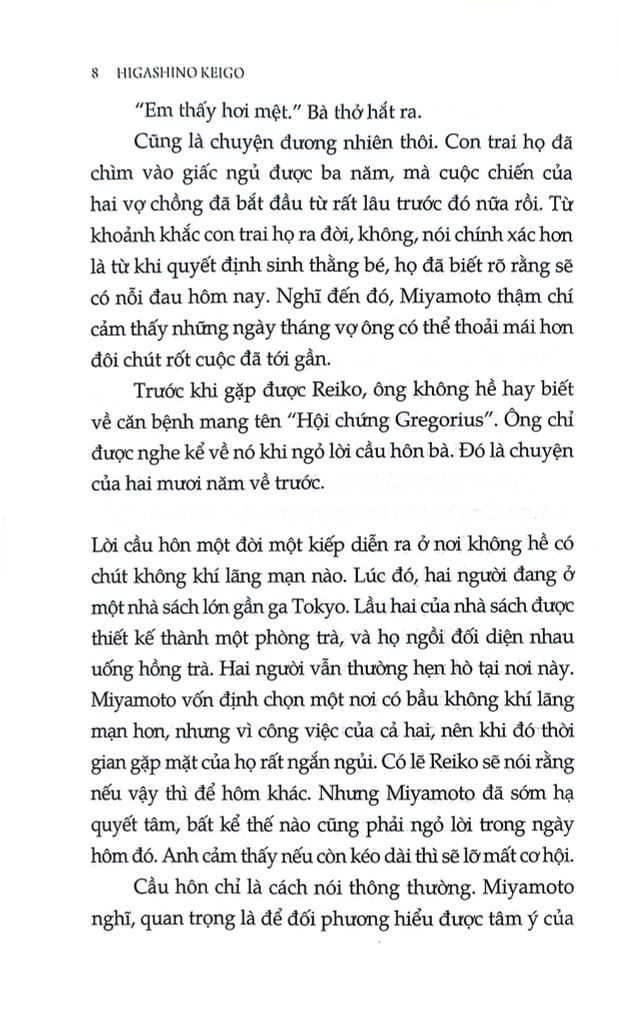 8 HIGASHINO KEIGO

"Em thấy hơi mệt." Bà thở hắt ra.

Cũng là chuyện đương nhiên thôi. Con trai họ đã chìm vào giấc ngủ được ba năm, mà cuộc chiến của hai vợ chồng đã bắt đầu từ rất lâu trước đó nữa rồi. Từ khoảnh khắc con trai họ ra đời, không, nói chính xác hơn là từ khi quyết định sinh thằng bé, họ đã biết rõ rằng sẽ có nỗi đau hôm nay. Nghĩ đến đó, Miyamoto thậm chí cảm thấy những ngày tháng vợ ông có thể thoải mái hơn đôi chút rốt cuộc đã tới gần.

Trước khi gặp được Reiko, ông không hề hay biết về căn bệnh mang tên "Hội chứng Gregorius". Ông chỉ được nghe kể về nó khi ngỏ lời cầu hôn bà. Đó là chuyện của hai mươi năm về trước.

Lời cầu hôn một đời một kiếp diễn ra ở nơi không hề có chút không khí lãng mạn nào. Lúc đó, hai người đang ở một nhà sách lớn gần ga Tokyo. Lầu hai của nhà sách được thiết kế thành một phòng trà, và họ ngồi đối diện nhau uống hồng trà. Hai người vẫn thường hẹn hò tại nơi này. Miyamoto vốn định chọn một nơi có bầu không khí lãng mạn hơn, nhưng vì công việc của cả hai, nên khi đó thời gian gặp mặt của họ rất ngắn ngủi. Có lẽ Reiko sẽ nói rằng nếu vậy thì để hôm khác. Nhưng Miyamoto đã sớm hạ quyết tâm, bất kể thế nào cũng phải ngỏ lời trong ngày hôm đó. Anh cảm thấy nếu còn kéo dài thì sẽ lỡ mất cơ hội.

Cầu hôn chỉ là cách nói thông thường. Miyamoto nghĩ, quan trọng là để đối phương hiểu được tâm ý của